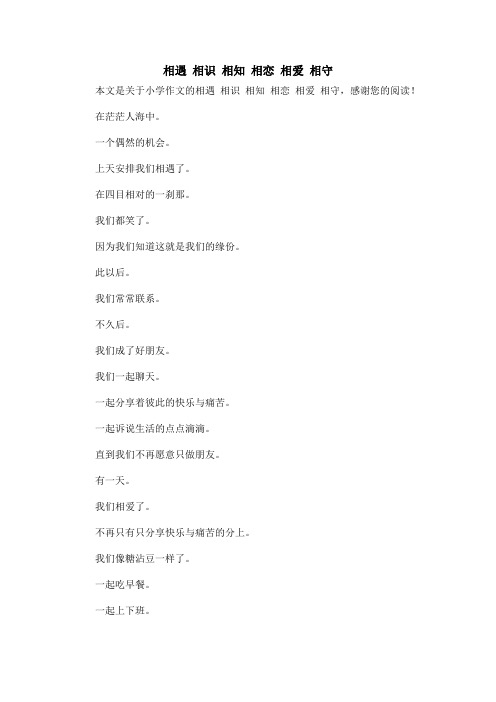 相遇 相识 相知 相恋 相爱 相守

本文是关于小学作文的相遇 相识 相知 相恋 相爱 相守，感谢您的阅读！

在茫茫人海中。

一个偶然的机会。

上天安排我们相遇了。

在四目相对的一刹那。

我们都笑了。

因为我们知道这就是我们的缘份。

此以后。

我们常常联系。

不久后。

我们成了好朋友。

我们一起聊天。

一起分享着彼此的快乐与痛苦。

一起诉说生活的点点滴滴。

直到我们不再愿意只做朋友。

有一天。

我们相爱了。

不再只有只分享快乐与痛苦的分上。

我们像糖沾豆一样了。

一起吃早餐。

一起上下班。